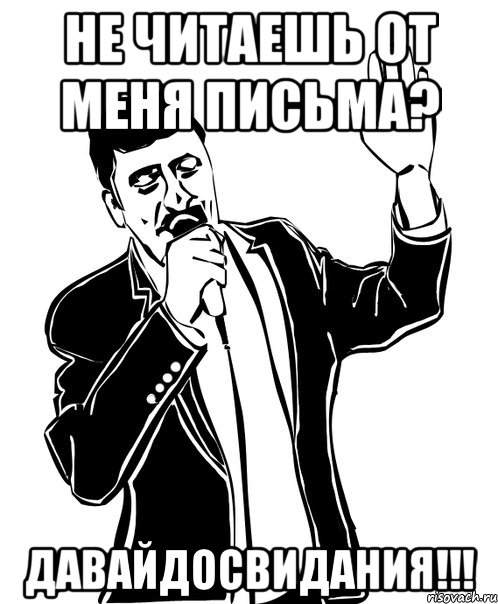 НЕ ЧИТАЕШЬ ОТ МЕНЯ ПИСЬМА?

ДАВАЙДОСВИДАНИЯ!!!

risovach.ru